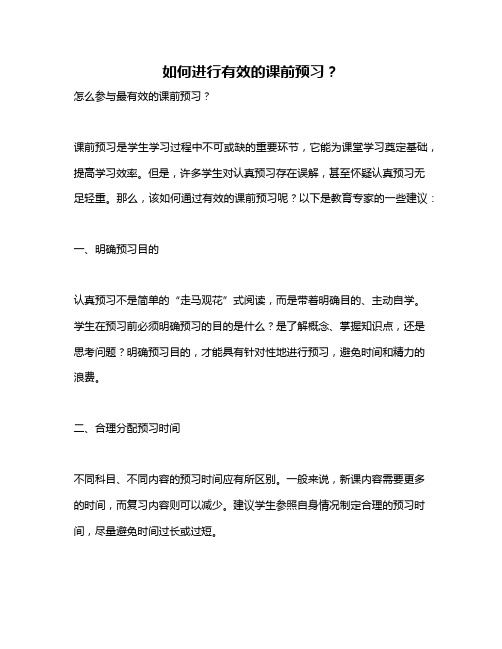 如何进行有效的课前预习？

怎么参与最有效的课前预习？

课前预习是学生学习过程中不可或缺的重要环节，它能为课堂学习奠定基础，提高学习效率。但是，许多学生对认真预习存在误解，甚至怀疑认真预习无足轻重。那么，该如何通过有效的课前预习呢？以下是教育专家的一些建议：

一、明确预习目的

认真预习不是简单的“走马观花”式阅读，而是带着明确目的、主动自学。学生在预习前必须明确预习的目的是什么？是了解概念、掌握知识点，还是思考问题？明确预习目的，才能具有针对性地进行预习，避免时间和精力的浪费。

二、合理分配预习时间

不同科目、不同内容的预习时间应有所区别。一般来说，新课内容需要更多的时间，而复习内容则可以减少。建议学生参照自身情况制定合理的预习时间，尽量避免时间过长或过短。